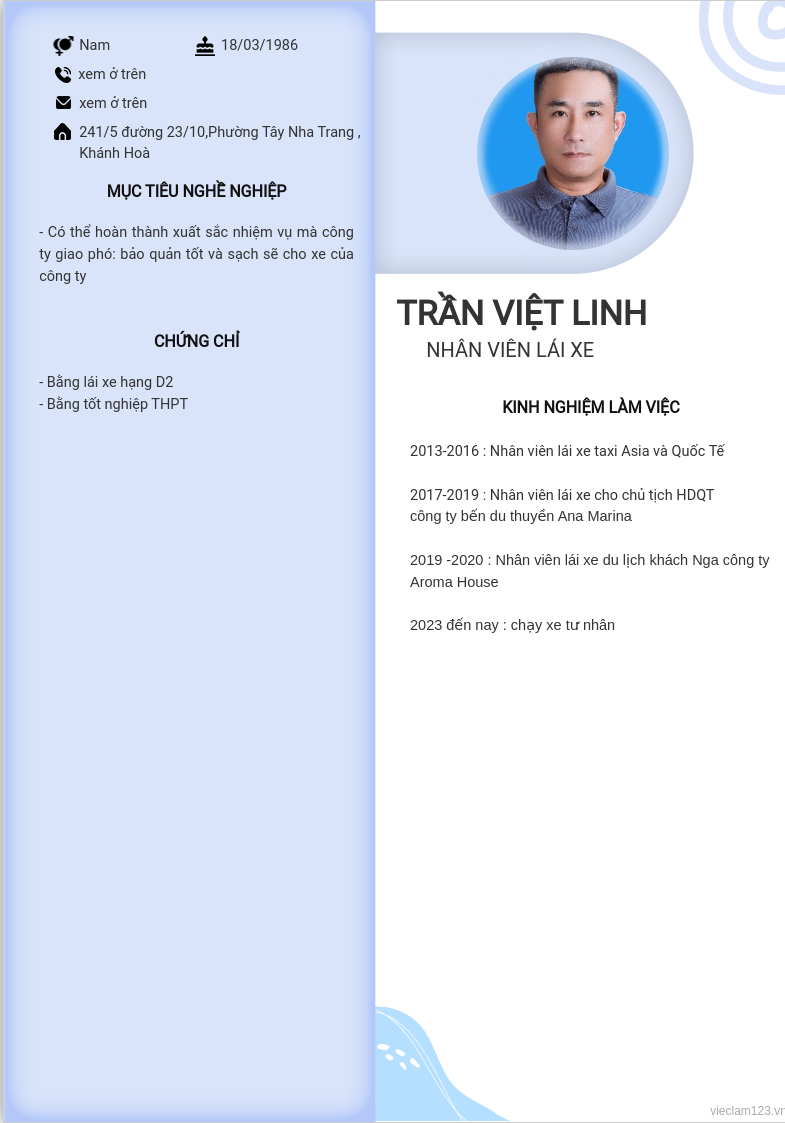 Nam
18/03/1986
xem ở trên
xem ở trên
241/5 đường 23/10,Phường Tây Nha Trang , Khánh Hoà

MỤC TIÊU NGHỀ NGHIỆP

- Có thể hoàn thành xuất sắc nhiệm vụ mà công ty giao phó: bảo quản tốt và sạch sẽ cho xe của công ty

CHỨNG CHỈ

- Bằng lái xe hạng D2
- Bằng tốt nghiệp THPT

TRẦN VIỆT LINH
NHÂN VIÊN LÁI XE

KINH NGHIỆM LÀM VIỆC

2013-2016 : Nhân viên lái xe taxi Asia và Quốc Tế

2017-2019 : Nhân viên lái xe cho chủ tịch HDQT công ty bến du thuyền Ana Marina

2019 -2020 : Nhân viên lái xe du lịch khách Nga công ty Aroma House

2023 đến nay : chạy xe tư nhân

vieclam123.vn